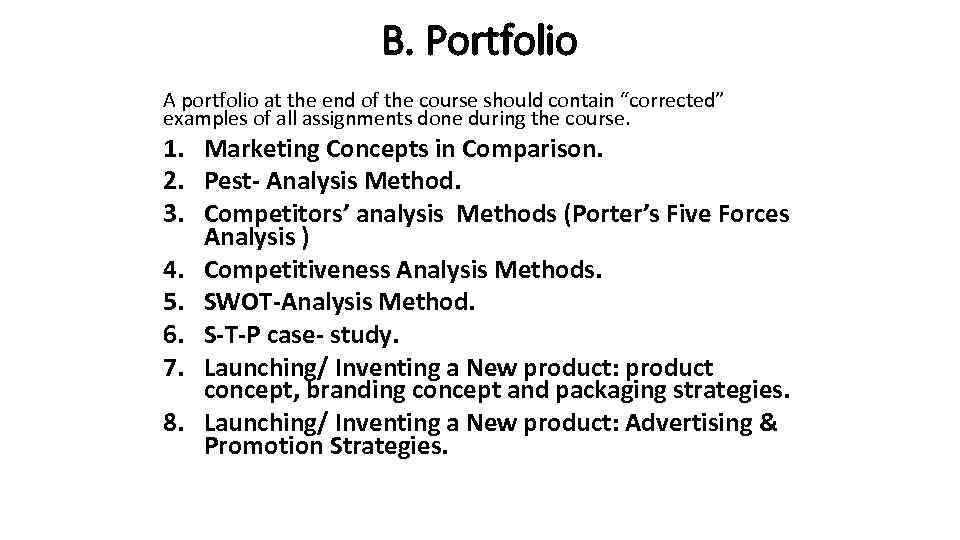 B. Portfolio

A portfolio at the end of the course should contain “corrected” examples of all assignments done during the course.

1. Marketing Concepts in Comparison.
2. Pest- Analysis Method.
3. Competitors’ analysis Methods (Porter’s Five Forces Analysis )
4. Competitiveness Analysis Methods.
5. SWOT-Analysis Method.
6. S-T-P case- study.
7. Launching/ Inventing a New product: product concept, branding concept and packaging strategies.
8. Launching/ Inventing a New product: Advertising & Promotion Strategies.